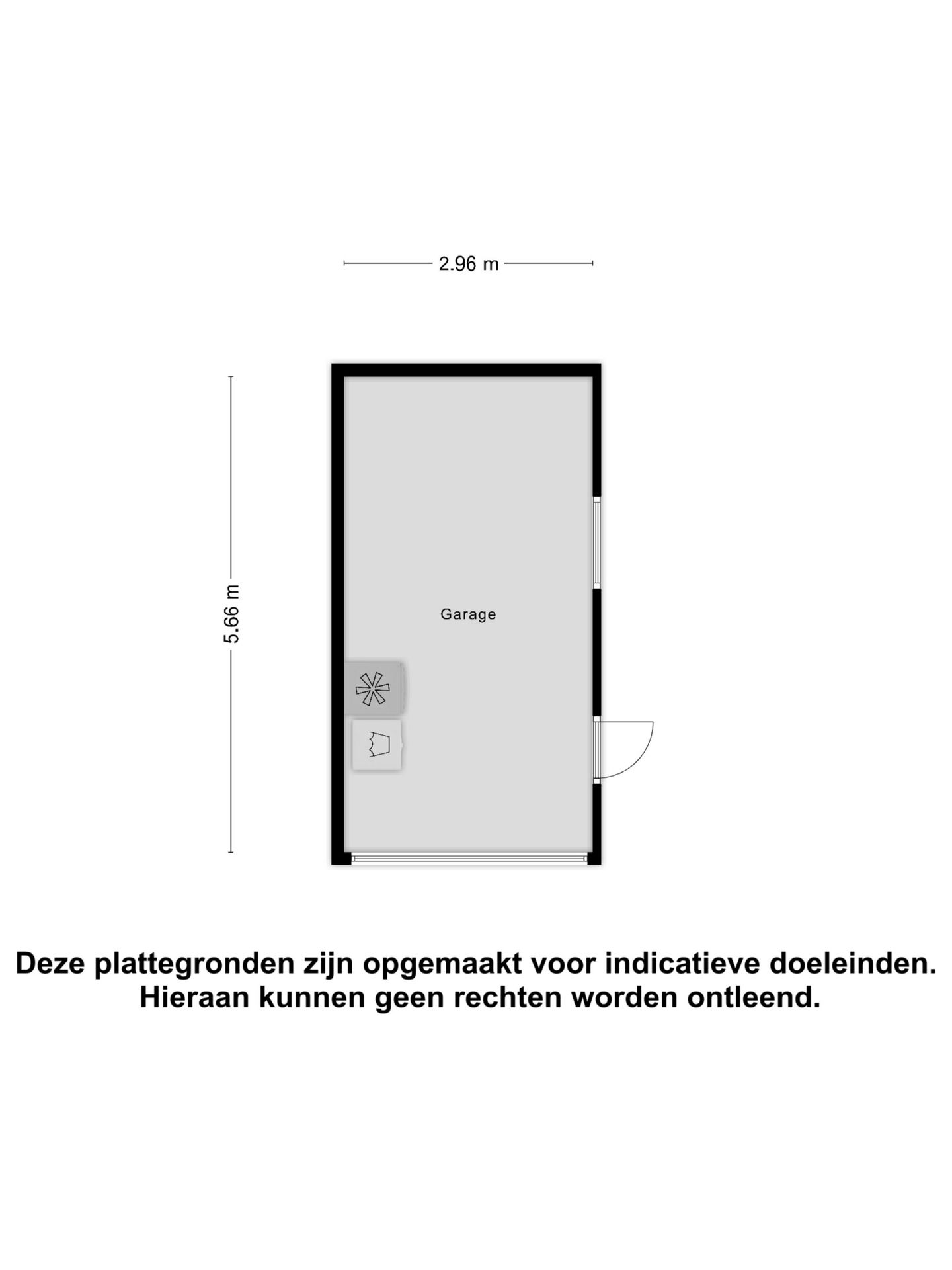 2.96 m

5.66 m

Garage

Deze plattegronden zijn opgemaakt voor indicatieve doeleinden. Hieraan kunnen geen rechten worden ontleend.